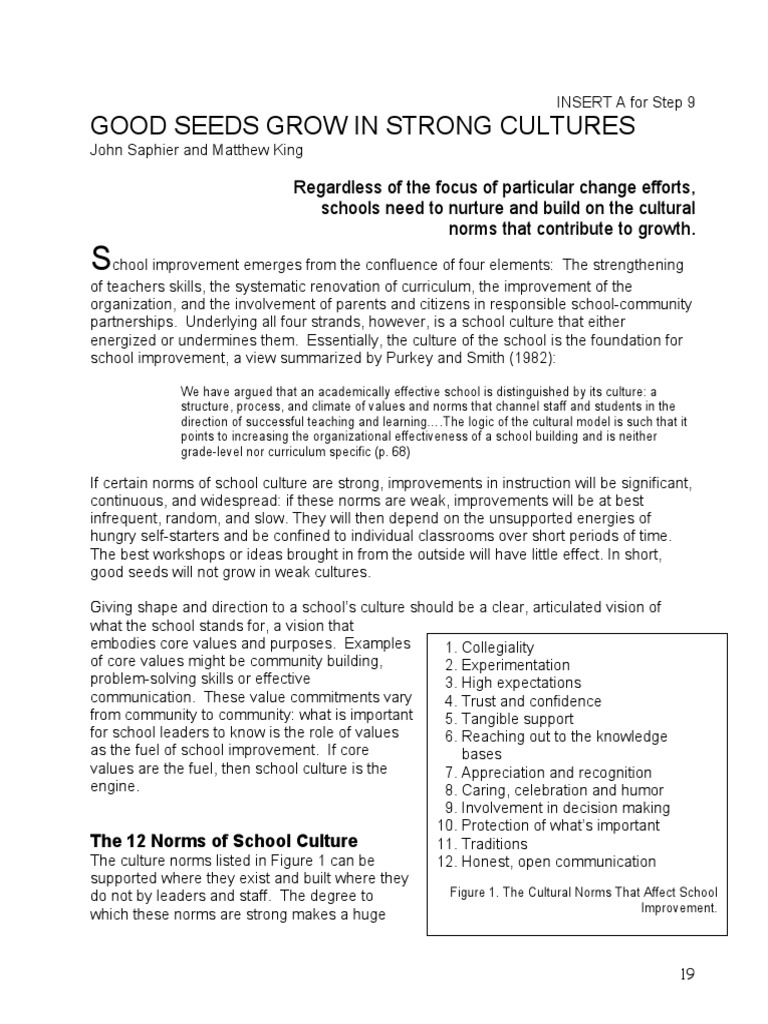 INSERT A for Step 9

GOOD SEEDS GROW IN STRONG CULTURES

John Saphier and Matthew King

Regardless of the focus of particular change efforts, schools need to nurture and build on the cultural norms that contribute to growth.

School improvement emerges from the confluence of four elements: The strengthening of teachers skills, the systematic renovation of curriculum, the improvement of the organization, and the involvement of parents and citizens in responsible school-community partnerships. Underlying all four strands, however, is a school culture that either energized or undermines them. Essentially, the culture of the school is the foundation for school improvement, a view summarized by Purkey and Smith (1982):

We have argued that an academically effective school is distinguished by its culture: a structure, process, and climate of values and norms that channel staff and students in the direction of successful teaching and learning….The logic of the cultural model is such that it points to increasing the organizational effectiveness of a school building and is neither grade-level nor curriculum specific (p. 68)

If certain norms of school culture are strong, improvements in instruction will be significant, continuous, and widespread: if these norms are weak, improvements will be at best infrequent, random, and slow. They will then depend on the unsupported energies of hungry self-starters and be confined to individual classrooms over short periods of time. The best workshops or ideas brought in from the outside will have little effect. In short, good seeds will not grow in weak cultures.

Giving shape and direction to a school's culture should be a clear, articulated vision of what the school stands for, a vision that embodies core values and purposes. Examples of core values might be community building, problem-solving skills or effective communication. These value commitments vary from community to community: what is important for school leaders to know is the role of values as the fuel of school improvement. If core values are the fuel, then school culture is the engine.

The 12 Norms of School Culture

The culture norms listed in Figure 1 can be supported where they exist and built where they do not by leaders and staff. The degree to which these norms are strong makes a huge

1. Collegiality
2. Experimentation
3. High expectations
4. Trust and confidence
5. Tangible support
6. Reaching out to the knowledge bases
7. Appreciation and recognition
8. Caring, celebration and humor
9. Involvement in decision making
10. Protection of what's important
11. Traditions
12. Honest, open communication

Figure 1. The Cultural Norms That Affect School Improvement.

19